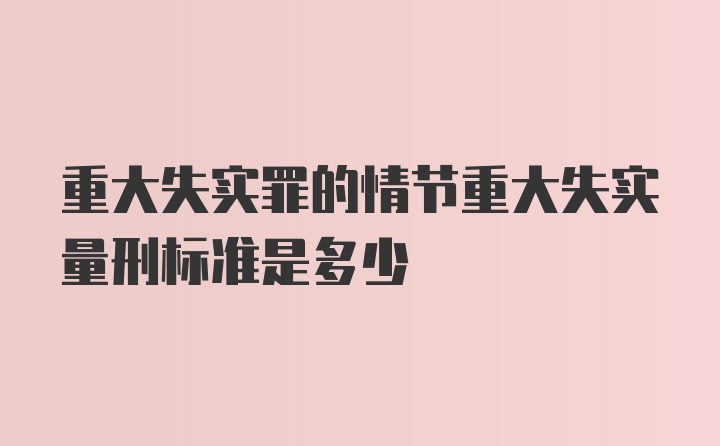 重大失实罪的情节重大失实量刑标准是多少